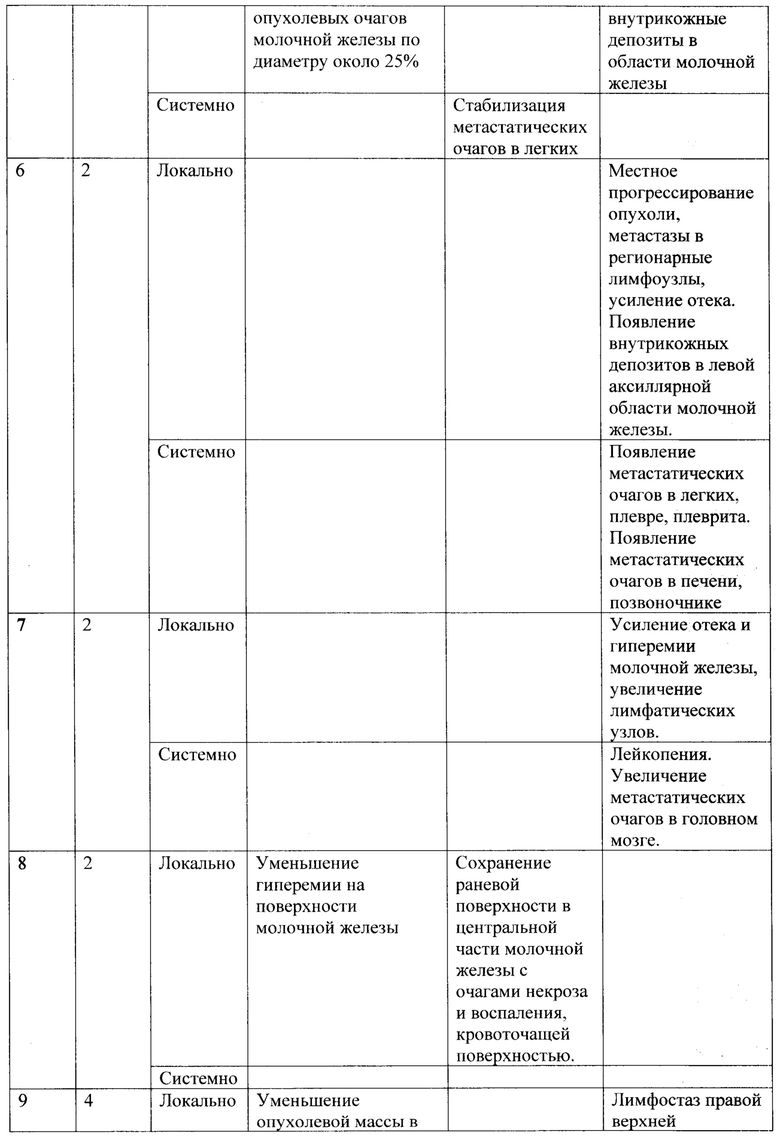 |  |  |  | опухолевых очагов молочной железы по диаметру около 25% |  | внутрикожные депозиты в области молочной железы |
|---|---|---|---|---|---|
|  |  | Системно |  | Стабилизация метастатических очагов в легких |  |
| 6 | 2 | Локально |  |  | Местное прогрессирование опухоли, метастазы в регионарные лимфоузлы, усиление отека. Появление внутрикожных депозитов в левой аксиллярной области молочной железы. |
|  |  | Системно |  |  | Появление метастатических очагов в легких, плевре, плеврита. Появление метастатических очагов в печени, позвоночнике |
| 7 | 2 | Локально |  |  | Усиление отека и гиперемии молочной железы, увеличение лимфатических узлов. |
|  |  | Системно |  |  | Лейкопения. Увеличение метастатических очагов в головном мозге. |
| 8 | 2 | Локально | Уменьшение гиперемии на поверхности молочной железы | Сохранение раневой поверхности в центральной части молочной железы с очагами некроза и воспаления, кровоточащей поверхностью. |  |
|  |  | Системно |  |  |  |
| 9 | 4 | Локально | Уменьшение опухолевой массы в |  | Лимфостаз правой верхней |